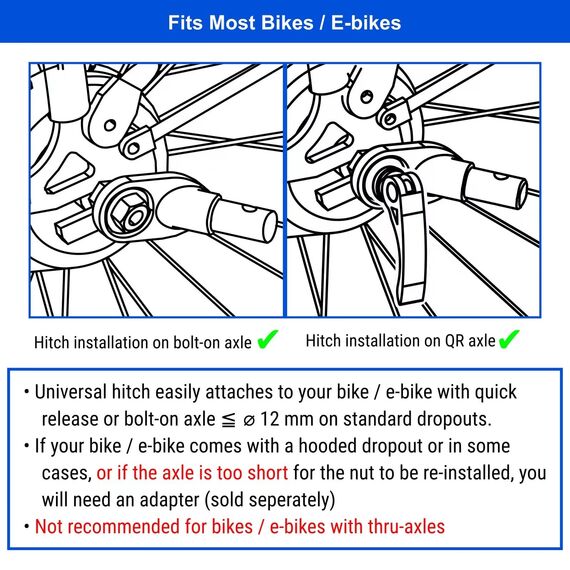 Fits Most Bikes / E-bikes

Hitch installation on bolt-on axle ✔

Hitch installation on QR axle ✔

• Universal hitch easily attaches to your bike / e-bike with quick release or bolt-on axle ≦ ⌀ 12 mm on standard dropouts.

• If your bike / e-bike comes with a hooded dropout or in some cases, or if the axle is too short for the nut to be re-installed, you will need an adapter (sold seperately)

• Not recommended for bikes / e-bikes with thru-axles